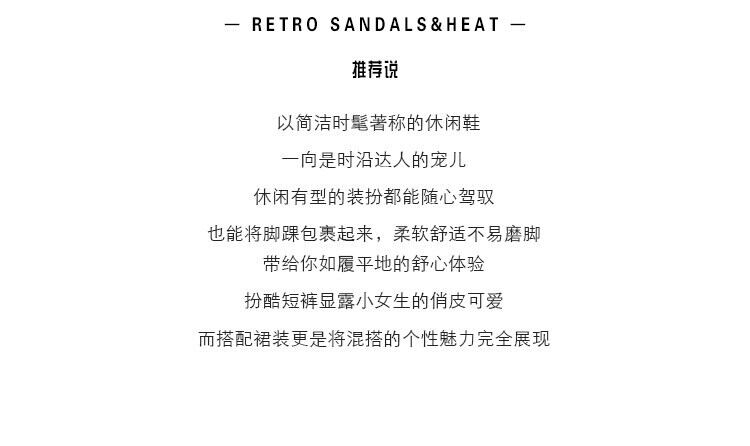 — RETRO SANDALS&HEAT —

推荐说

以简洁时髦著称的休闲鞋

一向是时沿达人的宠儿

休闲有型的装扮都能随心驾驭

也能将脚踝包裹起来，柔软舒适不易磨脚
带给你如履平地的舒心体验

扮酷短裤显露小女生的俏皮可爱

而搭配裙装更是将混搭的个性魅力完全展现